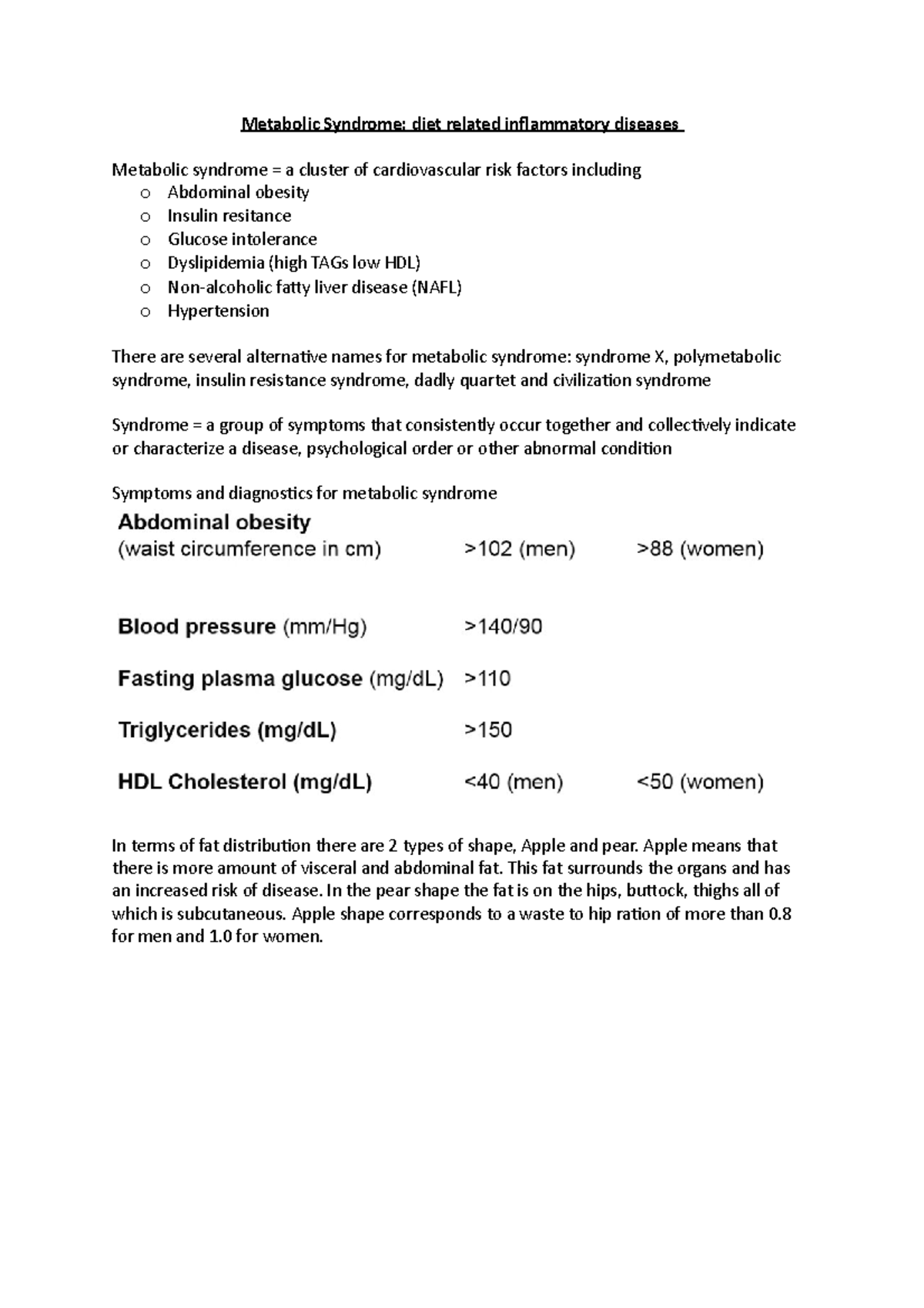 Metabolic Syndrome: diet related inflammatory diseases

Metabolic syndrome = a cluster of cardiovascular risk factors including
o Abdominal obesity
o Insulin resitance
o Glucose intolerance
o Dyslipidemia (high TAGs low HDL)
o Non-alcoholic fatty liver disease (NAFL)
o Hypertension

There are several alternative names for metabolic syndrome: syndrome X, polymetabolic syndrome, insulin resistance syndrome, dadly quartet and civilization syndrome

Syndrome = a group of symptoms that consistently occur together and collectively indicate or characterize a disease, psychological order or other abnormal condition

Symptoms and diagnostics for metabolic syndrome

| | | |
|---|---|---|
| Abdominal obesity (waist circumference in cm) | >102 (men) | >88 (women) |
| Blood pressure (mm/Hg) | >140/90 | |
| Fasting plasma glucose (mg/dL) | >110 | |
| Triglycerides (mg/dL) | >150 | |
| HDL Cholesterol (mg/dL) | <40 (men) | <50 (women) |

In terms of fat distribution there are 2 types of shape, Apple and pear. Apple means that there is more amount of visceral and abdominal fat. This fat surrounds the organs and has an increased risk of disease. In the pear shape the fat is on the hips, buttock, thighs all of which is subcutaneous. Apple shape corresponds to a waste to hip ration of more than 0.8 for men and 1.0 for women.